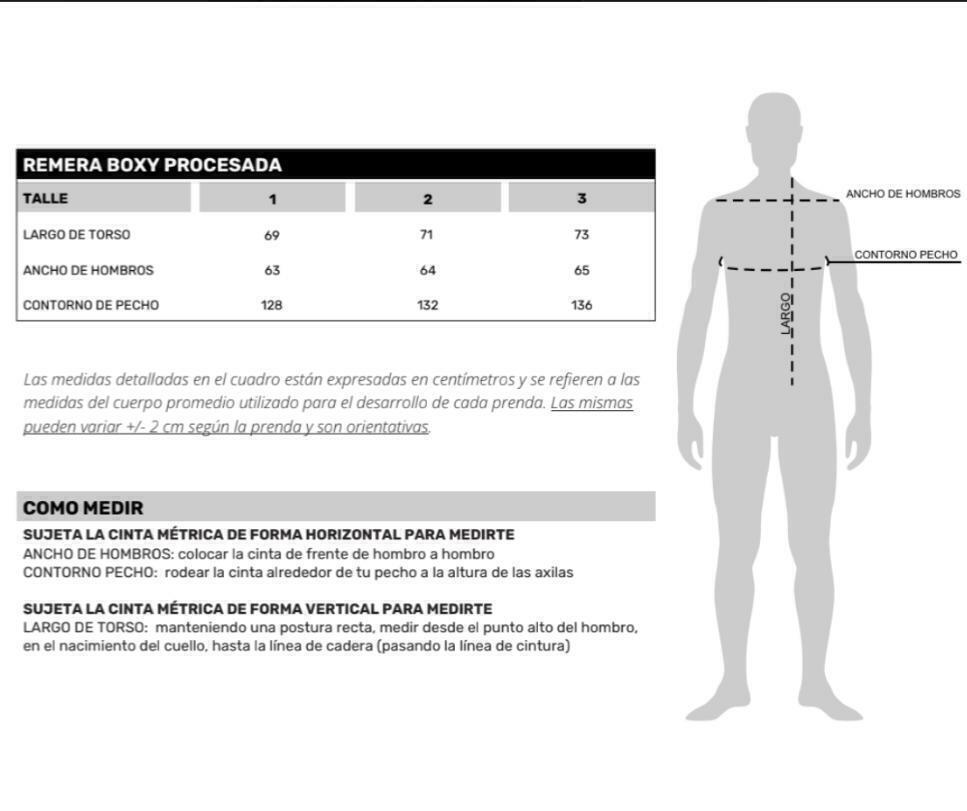 REMERA BOXY PROCESADA

| TALLE | 1 | 2 | 3 |
|---|---|---|---|
| LARGO DE TORSO | 69 | 71 | 73 |
| ANCHO DE HOMBROS | 63 | 64 | 65 |
| CONTORNO DE PECHO | 128 | 132 | 136 |

Las medidas detalladas en el cuadro están expresadas en centímetros y se refieren a las medidas del cuerpo promedio utilizado para el desarrollo de cada prenda. Las mismas pueden variar +/- 2 cm según la prenda y son orientativas.

COMO MEDIR

SUJETA LA CINTA MÉTRICA DE FORMA HORIZONTAL PARA MEDIRTE
ANCHO DE HOMBROS: colocar la cinta de frente de hombro a hombro
CONTORNO PECHO: rodear la cinta alrededor de tu pecho a la altura de las axilas

SUJETA LA CINTA MÉTRICA DE FORMA VERTICAL PARA MEDIRTE
LARGO DE TORSO: manteniendo una postura recta, medir desde el punto alto del hombro, en el nacimiento del cuello, hasta la línea de cadera (pasando la línea de cintura)

ANCHO DE HOMBROS
CONTORNO PECHO
LARGO